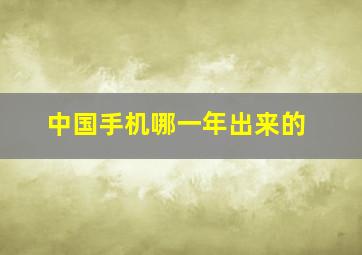 中国手机哪一年出来的